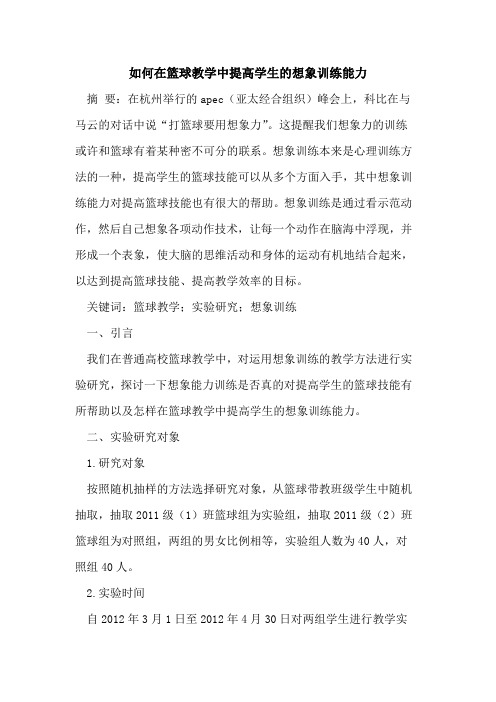 如何在篮球教学中提高学生的想象训练能力

摘 要：在杭州举行的apec（亚太经合组织）峰会上，科比在与马云的对话中说“打篮球要用想象力”。这提醒我们想象力的训练或许和篮球有着某种密不可分的联系。想象训练本来是心理训练方法的一种，提高学生的篮球技能可以从多个方面入手，其中想象训练能力对提高篮球技能也有很大的帮助。想象训练是通过看示范动作，然后自己想象各项动作技术，让每一个动作在脑海中浮现，并形成一个表象，使大脑的思维活动和身体的运动有机地结合起来，以达到提高篮球技能、提高教学效率的目标。

关键词：篮球教学；实验研究；想象训练

一、引言

我们在普通高校篮球教学中，对运用想象训练的教学方法进行实验研究，探讨一下想象能力训练是否真的对提高学生的篮球技能有所帮助以及怎样在篮球教学中提高学生的想象训练能力。

二、实验研究对象

1.研究对象

按照随机抽样的方法选择研究对象，从篮球带教班级学生中随机抽取，抽取2011级（1）班篮球组为实验组，抽取2011级（2）班篮球组为对照组，两组的男女比例相等，实验组人数为40人，对照组40人。

2.实验时间

自2012年3月1日至2012年4月30日对两组学生进行教学实